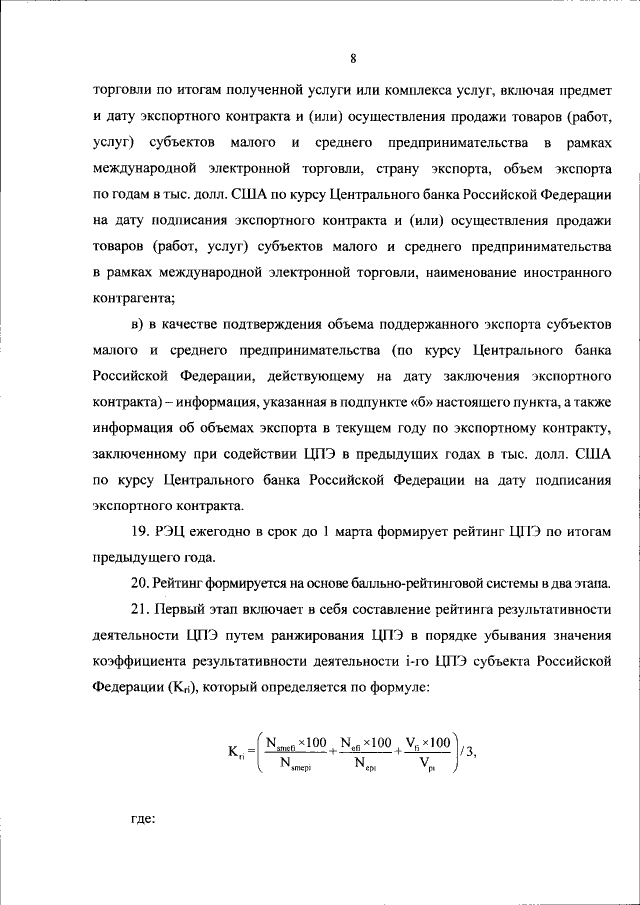 8

торговли по итогам полученной услуги или комплекса услуг, включая предмет и дату экспортного контракта и (или) осуществления продажи товаров (работ, услуг) субъектов малого и среднего предпринимательства в рамках международной электронной торговли, страну экспорта, объем экспорта по годам в тыс. долл. США по курсу Центрального банка Российской Федерации на дату подписания экспортного контракта и (или) осуществления продажи товаров (работ, услуг) субъектов малого и среднего предпринимательства в рамках международной электронной торговли, наименование иностранного контрагента;

в) в качестве подтверждения объема поддержанного экспорта субъектов малого и среднего предпринимательства (по курсу Центрального банка Российской Федерации, действующему на дату заключения экспортного контракта) – информация, указанная в подпункте «б» настоящего пункта, а также информация об объемах экспорта в текущем году по экспортному контракту, заключенному при содействии ЦПЭ в предыдущих годах в тыс. долл. США по курсу Центрального банка Российской Федерации на дату подписания экспортного контракта.

19. РЭЦ ежегодно в срок до 1 марта формирует рейтинг ЦПЭ по итогам предыдущего года.

20. Рейтинг формируется на основе балльно-рейтинговой системы в два этапа.

21. Первый этап включает в себя составление рейтинга результативности деятельности ЦПЭ путем ранжирования ЦПЭ в порядке убывания значения коэффициента результативности деятельности i-го ЦПЭ субъекта Российской Федерации ($K_{ri}$), который определяется по формуле:

$K_{ri} = \left( \frac{N_{smefi} \times 100}{N_{smepi}} + \frac{N_{efi} \times 100}{N_{epi}} + \frac{V_{fi} \times 100}{V_{pi}} \right) / 3,$

где: